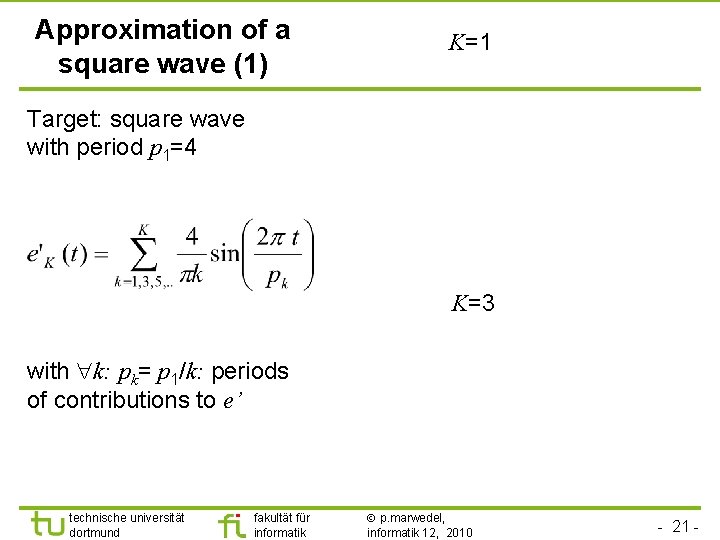 Approximation of a square wave (1)

$K$=1

Target: square wave with period $p_1$=4

$e'_K(t) = \sum_{k=1,3,5,..}^{K} \frac{4}{\pi k} \sin\left(\frac{2\pi t}{p_k}\right)$

$K$=3

with $\forall k$: $p_k$= $p_1/k$: periods of contributions to $e'$

tu technische universität dortmund

fi fakultät für informatik

© p.marwedel, informatik 12, 2010

- 21 -